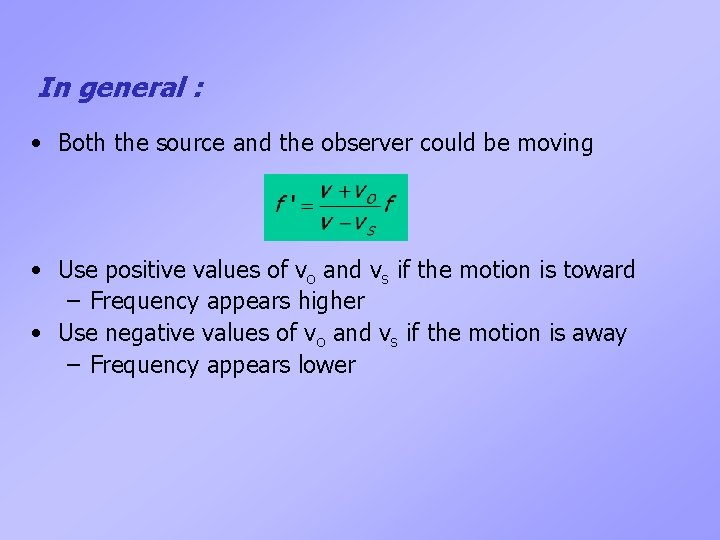 In general :

• Both the source and the observer could be moving

$f' = \frac{v + v_O}{v - v_S} f$

• Use positive values of $v_o$ and $v_s$ if the motion is toward
– Frequency appears higher
• Use negative values of $v_o$ and $v_s$ if the motion is away
– Frequency appears lower